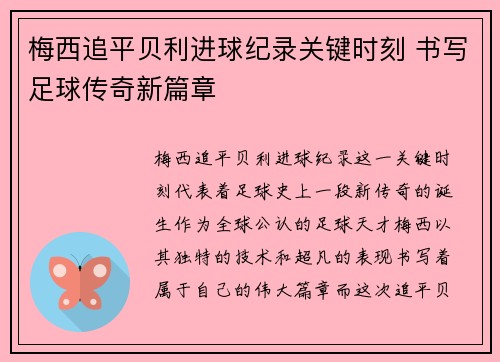 梅西追平贝利进球纪录关键时刻 书写足球传奇新篇章

梅西追平贝利进球纪录这一关键时刻代表着足球史上一段新传奇的诞生作为全球公认的足球天才梅西以其独特的技术和超凡的表现书写着属于自己的伟大篇章而这次追平贝